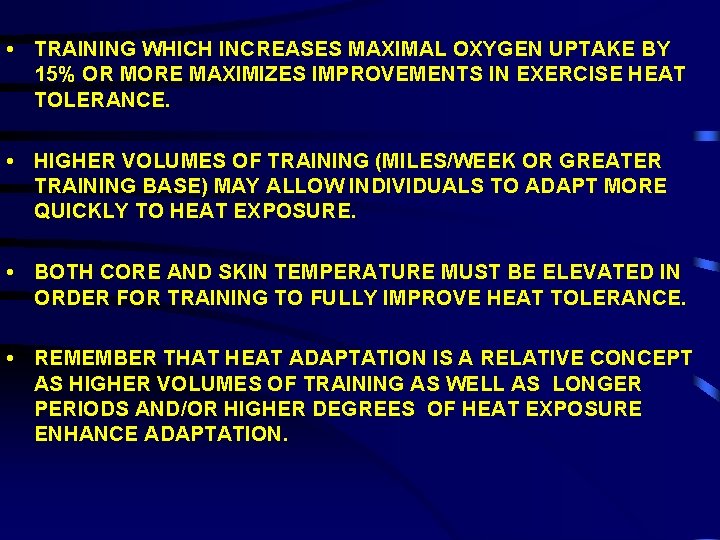 • TRAINING WHICH INCREASES MAXIMAL OXYGEN UPTAKE BY 15% OR MORE MAXIMIZES IMPROVEMENTS IN EXERCISE HEAT TOLERANCE.

• HIGHER VOLUMES OF TRAINING (MILES/WEEK OR GREATER TRAINING BASE) MAY ALLOW INDIVIDUALS TO ADAPT MORE QUICKLY TO HEAT EXPOSURE.

• BOTH CORE AND SKIN TEMPERATURE MUST BE ELEVATED IN ORDER FOR TRAINING TO FULLY IMPROVE HEAT TOLERANCE.

• REMEMBER THAT HEAT ADAPTATION IS A RELATIVE CONCEPT AS HIGHER VOLUMES OF TRAINING AS WELL AS LONGER PERIODS AND/OR HIGHER DEGREES OF HEAT EXPOSURE ENHANCE ADAPTATION.